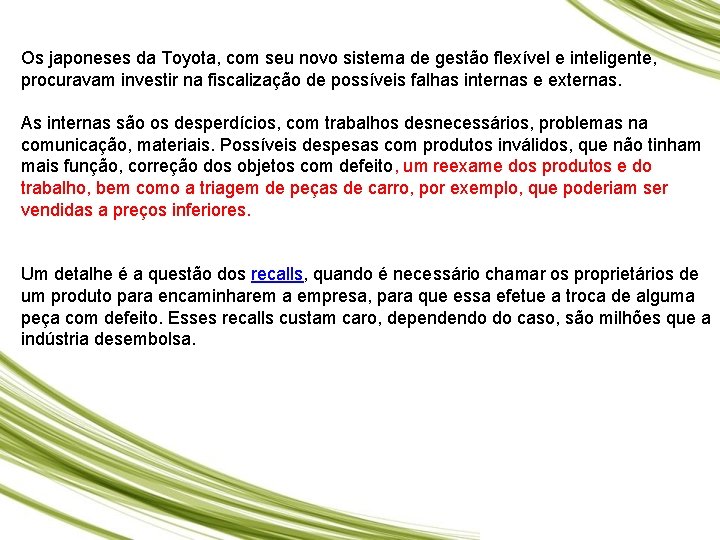 Os japoneses da Toyota, com seu novo sistema de gestão flexível e inteligente, procuravam investir na fiscalização de possíveis falhas internas e externas.

As internas são os desperdícios, com trabalhos desnecessários, problemas na comunicação, materiais. Possíveis despesas com produtos inválidos, que não tinham mais função, correção dos objetos com defeito, um reexame dos produtos e do trabalho, bem como a triagem de peças de carro, por exemplo, que poderiam ser vendidas a preços inferiores.

Um detalhe é a questão dos recalls, quando é necessário chamar os proprietários de um produto para encaminharem a empresa, para que essa efetue a troca de alguma peça com defeito. Esses recalls custam caro, dependendo do caso, são milhões que a indústria desembolsa.